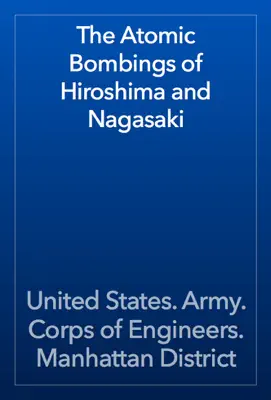 The Atomic Bombings of Hiroshima and Nagasaki

United States. Army. Corps of Engineers. Manhattan District